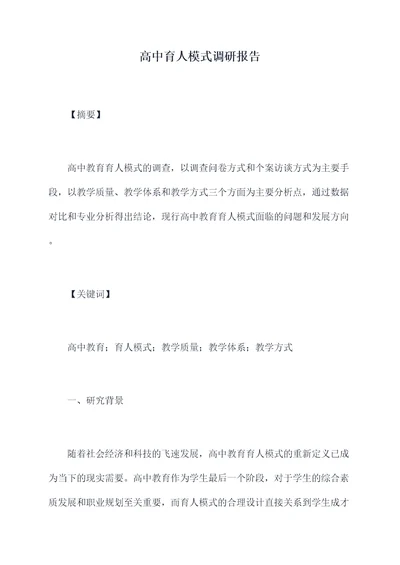 高中育人模式调研报告

【摘要】

高中教育育人模式的调查，以调查问卷方式和个案访谈方式为主要手段，以教学质量、教学体系和教学方式三个方面为主要分析点，通过数据对比和专业分析得出结论，现行高中教育育人模式面临的问题和发展方向。

【关键词】

高中教育；育人模式；教学质量；教学体系；教学方式

一、研究背景

随着社会经济和科技的飞速发展，高中教育育人模式的重新定义已成为当下的现实需要。高中教育作为学生最后一个阶段，对于学生的综合素质发展和职业规划至关重要，而育人模式的合理设计直接关系到学生成才